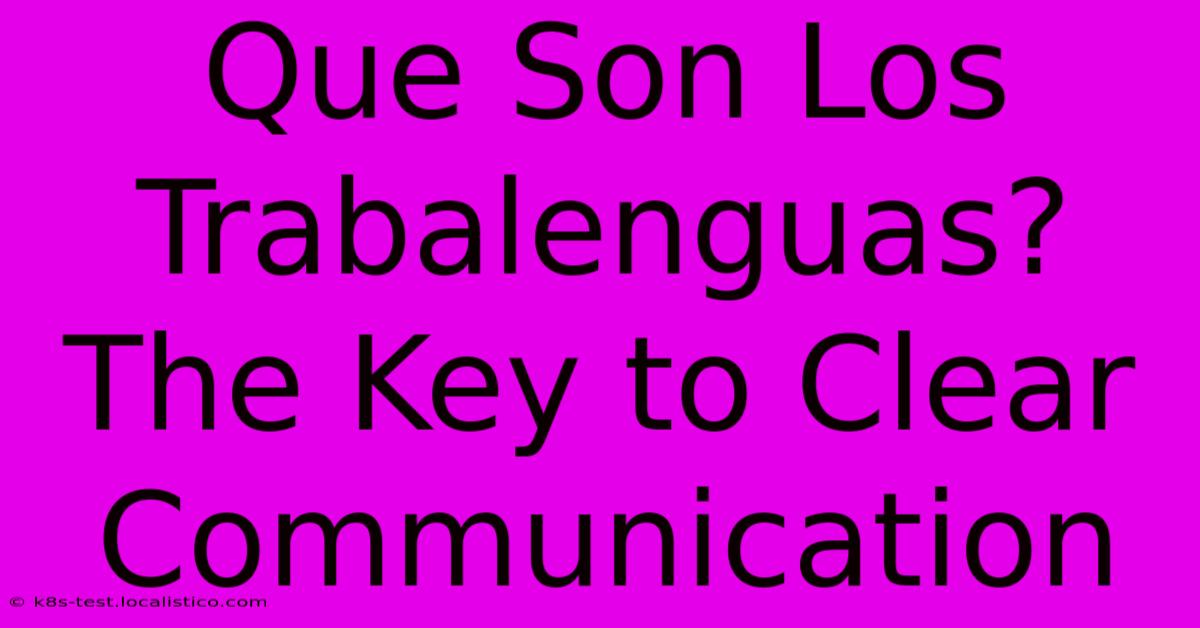 Que Son Los Trabalenguas? The Key to Clear Communication

© k8s-test.localistico.com